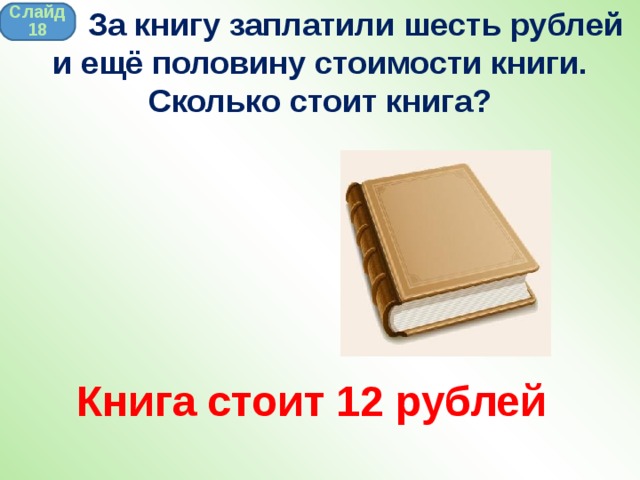 Слайд 18

За книгу заплатили шесть рублей и ещё половину стоимости книги. Сколько стоит книга?

Книга стоит 12 рублей